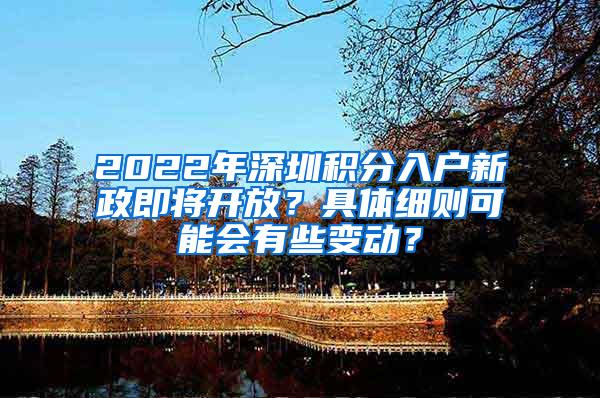 2022年深圳积分入户新政即将开放？具体细则可能会有些变动？